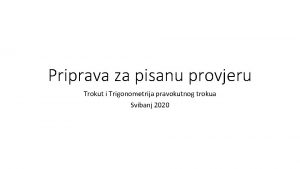 Priprava za pisanu provjeru

Trokut i Trigonometrija pravokutnog trokua

Svibanj 2020